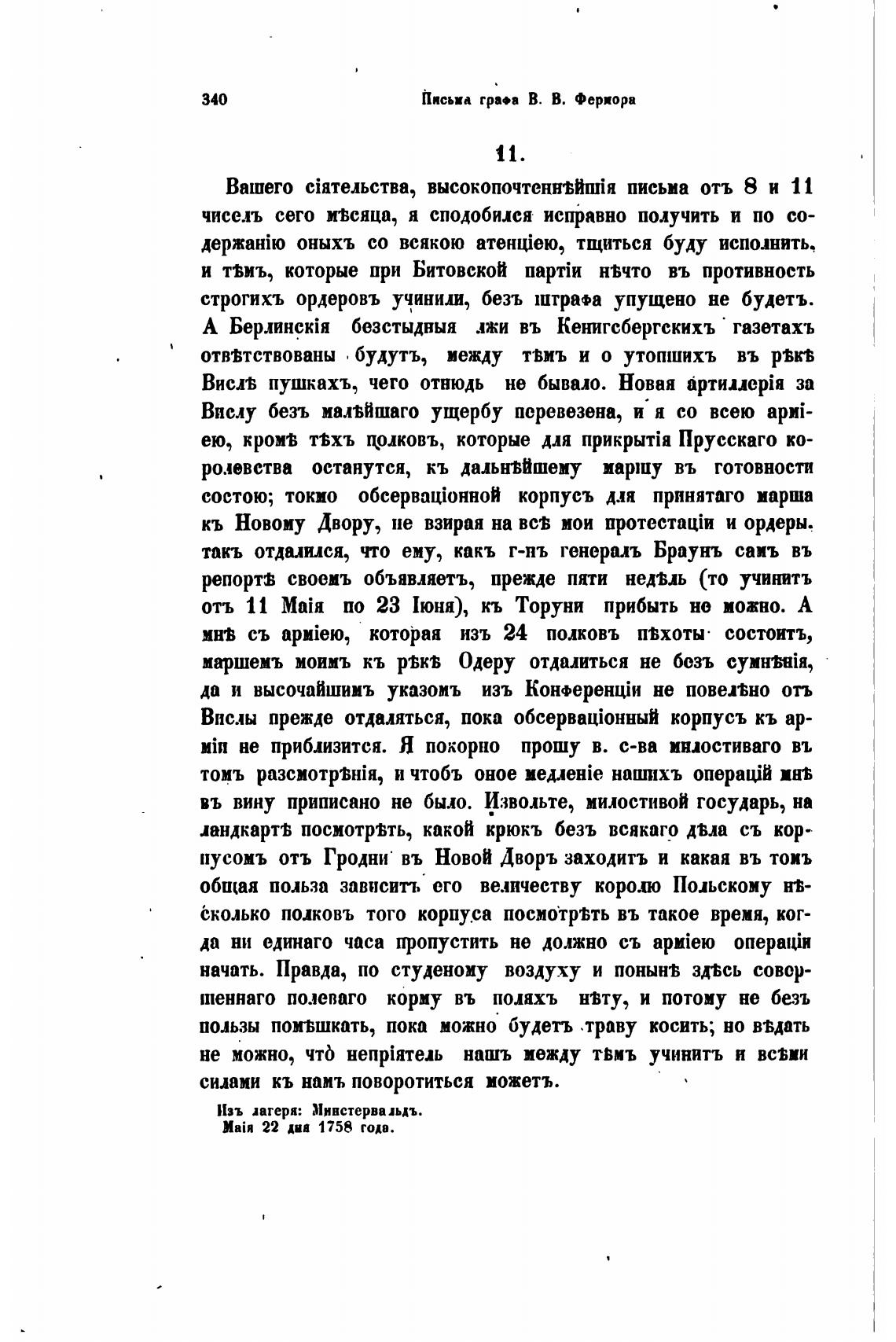 340 Письма графа В. В. Фермора

11.

Вашего сіятельства, высокопочтеннѣйшія письма отъ 8 и 11 чиселъ сего мѣсяца, я сподобился исправно получить и по содержанію оныхъ со всякою атенціею, тщиться буду исполнить, и тѣмъ, которые при Битовской партіи нѣчто въ противность строгихъ ордеровъ учинили, безъ штрафа упущено не будетъ. А Берлинскія безстыдныя лжи въ Кенигсбергскихъ газетахъ отвѣтствованы будутъ, между тѣмъ и о утопшихъ въ рѣкѣ Вислѣ пушкахъ, чего отнюдь не бывало. Новая артиллерія за Вислу безъ малѣйшаго ущербу перевезена, и я со всею арміею, кромѣ тѣхъ полковъ, которые для прикрытія Прусскаго королевства останутся, къ дальнѣйшему маршу въ готовности состою; токмо обсерваціонной корпусъ для принятаго марша къ Новому Двору, не взирая на всѣ мои протестаціи и ордеры, такъ отдалился, что ему, какъ г-нъ генералъ Браунъ самъ въ репортѣ своемъ объявляетъ, прежде пяти недѣль (то учинитъ отъ 11 Маія по 23 Іюня), къ Торуни прибыть не можно. А мнѣ съ арміею, которая изъ 24 полковъ пѣхоты состоитъ, маршемъ моимъ къ рѣкѣ Одеру отдалиться не безъ сумнѣнія, да и высочайшимъ указомъ изъ Конференціи не повелѣно отъ Вислы прежде отдаляться, пока обсерваціонный корпусъ къ арміи не приблизится. Я покорно прошу в. с-ва милостиваго въ томъ разсмотрѣнія, и чтобъ оное медленіе нашихъ операцій мнѣ въ вину приписано не было. Извольте, милостивой государь, на ландкартѣ посмотрѣть, какой крюкъ безъ всякаго дѣла съ корпусомъ отъ Гродни въ Новой Дворъ заходитъ и какая въ томъ общая польза зависитъ его величеству королю Польскому нѣсколько полковъ того корпуса посмотрѣть въ такое время, когда ни единаго часа пропустить не должно съ арміею операціи начать. Правда, по студеному воздуху и понынѣ здѣсь совершеннаго полеваго корму въ поляхъ нѣту, и потому не безъ пользы помѣшкать, пока можно будетъ траву косить; но вѣдать не можно, что непріятель нашъ между тѣмъ учинитъ и всѣми силами къ намъ поворотиться можетъ.

Изъ лагеря: Минстервальдъ.
Маія 22 дня 1758 года.